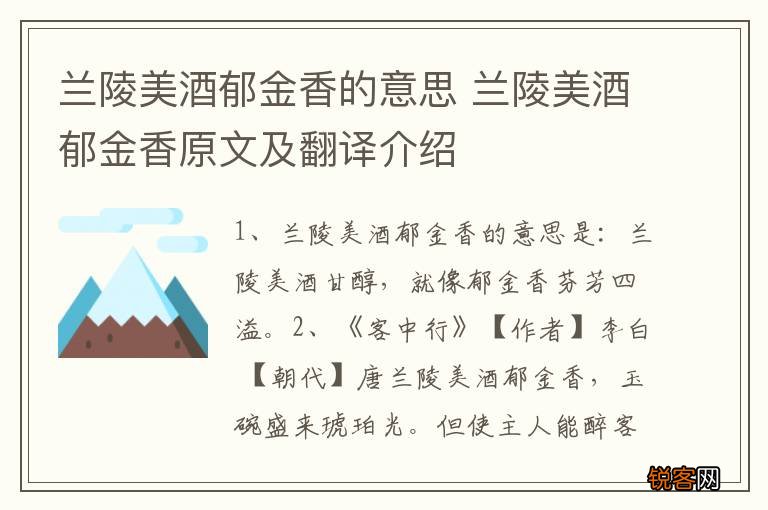 兰陵美酒郁金香的意思 兰陵美酒郁金香原文及翻译介绍

1、兰陵美酒郁金香的意思是：兰陵美酒甘醇，就像郁金香芬芳四溢。2、《客中行》【作者】李白【朝代】唐兰陵美酒郁金香，玉碗盛来琥珀光。但使主人能醉客

锐客网